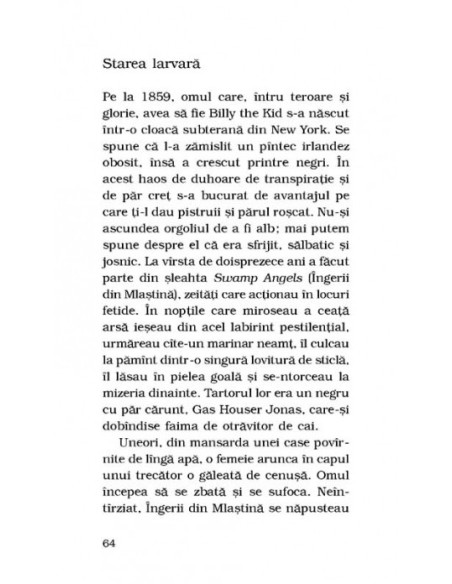 Starea larvară

Pe la 1859, omul care, întru teroare și glorie, avea să fie Billy the Kid s-a născut într-o cloacă subterană din New York. Se spune că l-a zămislit un pîntec irlandez obosit, însă a crescut printre negri. În acest haos de duhoare de transpirație și de păr creț s-a bucurat de avantajul pe care ți-l dau pistruii și părul roșcat. Nu-și ascundea orgoliul de a fi alb; mai putem spune despre el că era sfrijit, sălbatic și josnic. La vîrsta de doisprezece ani a făcut parte din șleahta Swamp Angels (Îngerii din Mlaștină), zeități care acționau în locuri fetide. În nopțile care miroseau a ceață arsă ieșeau din acel labirint pestilențial, urmăreau cîte-un marinar neamț, îl culcau la pămînt dintr-o singură lovitură de sticlă, îl lăsau în pielea goală și se-ntorceau la mizeria dinainte. Tartorul lor era un negru cu păr cărunt, Gas Houser Jonas, care-și dobîndise faima de otrăvitor de cai.

Uneori, din mansarda unei case povîrnite de lîngă apă, o femeie arunca în capul unui trecător o găleată de cenușă. Omul începea să se zbată și se sufoca. Neîntîrziat, Îngerii din Mlaștină se năpusteau

64